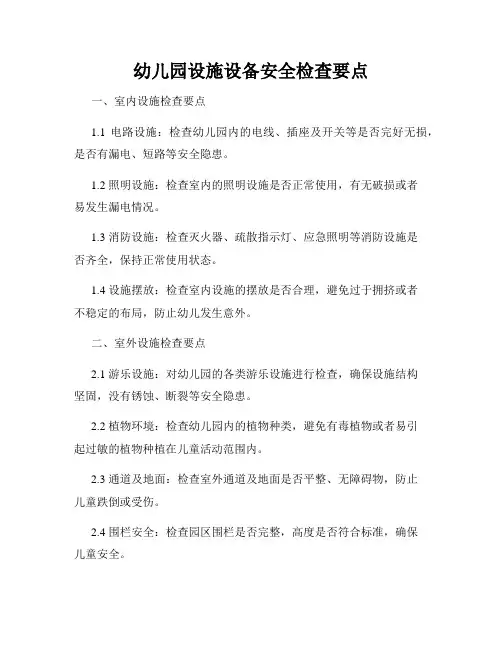 幼儿园设施设备安全检查要点

一、室内设施检查要点

1.1 电路设施：检查幼儿园内的电线、插座及开关等是否完好无损，是否有漏电、短路等安全隐患。

1.2 照明设施：检查室内的照明设施是否正常使用，有无破损或者易发生漏电情况。

1.3 消防设施：检查灭火器、疏散指示灯、应急照明等消防设施是否齐全，保持正常使用状态。

1.4 设施摆放：检查室内设施的摆放是否合理，避免过于拥挤或者不稳定的布局，防止幼儿发生意外。

二、室外设施检查要点

2.1 游乐设施：对幼儿园的各类游乐设施进行检查，确保设施结构坚固，没有锈蚀、断裂等安全隐患。

2.2 植物环境：检查幼儿园内的植物种类，避免有毒植物或者易引起过敏的植物种植在儿童活动范围内。

2.3 通道及地面：检查室外通道及地面是否平整、无障碍物，防止儿童跌倒或受伤。

2.4 围栏安全：检查园区围栏是否完整，高度是否符合标准，确保儿童安全。